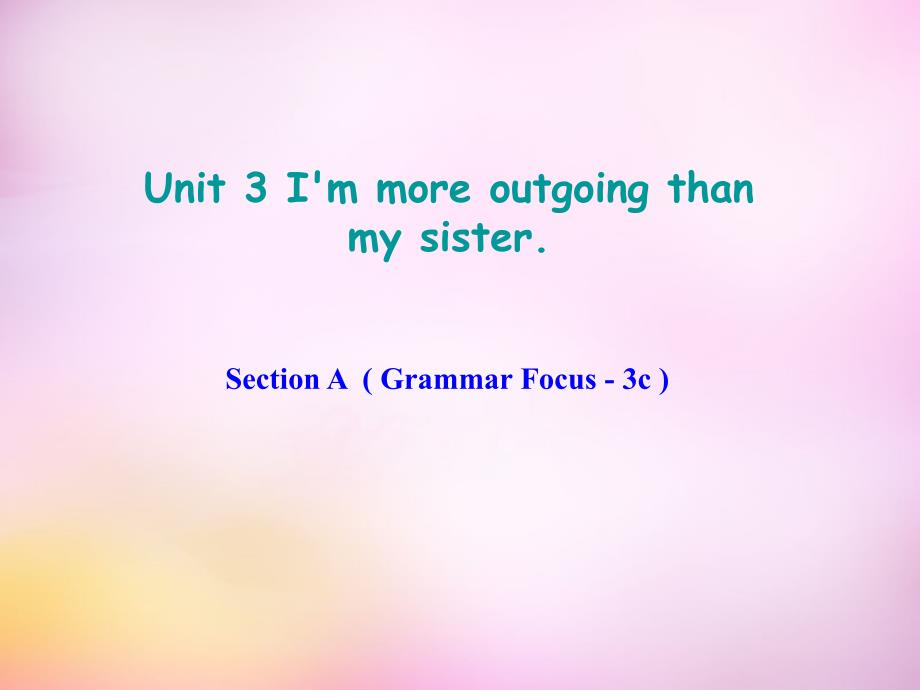 Unit 3 I'm more outgoing than my sister.

Section A ( Grammar Focus - 3c )